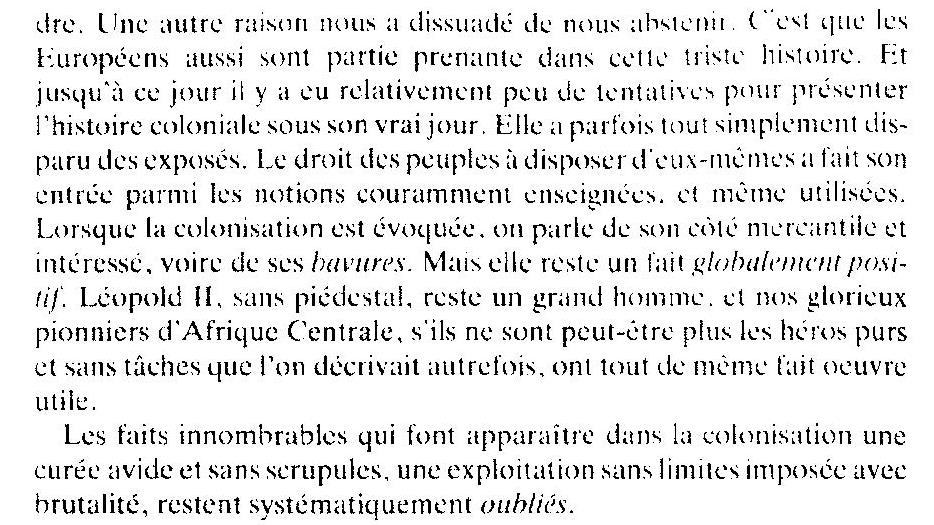 dre. Une autre raison nous a dissuadé de nous abstenir. C'est que les Européens aussi sont partie prenante dans cette triste histoire. Et jusqu'à ce jour il y a eu relativement peu de tentatives pour présenter l'histoire coloniale sous son vrai jour. Elle a parfois tout simplement disparu des exposés. Le droit des peuples à disposer d'eux-mêmes a fait son entrée parmi les notions couramment enseignées, et même utilisées. Lorsque la colonisation est évoquée, on parle de son côté mercantile et intéressé, voire de ses bavures. Mais elle reste un fait globalement positif. Léopold II, sans piédestal, reste un grand homme, et nos glorieux pionniers d'Afrique Centrale, s'ils ne sont peut-être plus les héros purs et sans tâches que l'on décrivait autrefois, ont tout de même fait oeuvre utile.

Les faits innombrables qui font apparaître dans la colonisation une curée avide et sans scrupules, une exploitation sans limites imposée avec brutalité, restent systématiquement oubliés.